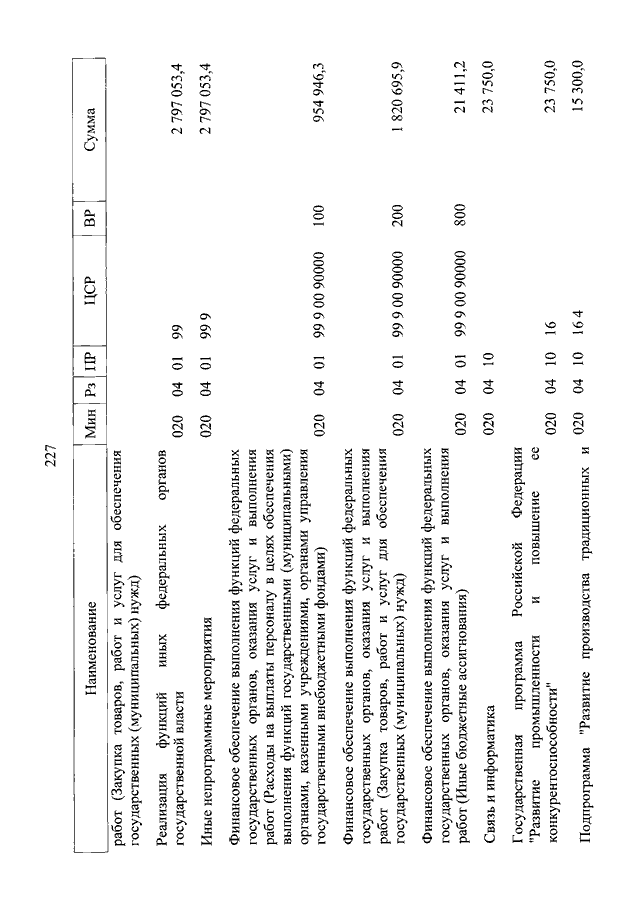 227

| Наименование | Мин | Рз | ПР | ЦСР | ВР | Сумма |
|---|---|---|---|---|---|---|
| работ (Закупка товаров, работ и услуг для обеспечения государственных (муниципальных) нужд) | | | | | | |
| Реализация функций иных федеральных органов государственной власти | 020 | 04 | 01 | 99 | | 2 797 053,4 |
| Иные непрограммные мероприятия | 020 | 04 | 01 | 99 9 | | 2 797 053,4 |
| Финансовое обеспечение выполнения функций федеральных государственных органов, оказания услуг и выполнения работ (Расходы на выплаты персоналу в целях обеспечения выполнения функций государственными (муниципальными) органами, казенными учреждениями, органами управления государственными внебюджетными фондами) | 020 | 04 | 01 | 99 9 00 90000 | 100 | 954 946,3 |
| Финансовое обеспечение выполнения функций федеральных государственных органов, оказания услуг и выполнения работ (Закупка товаров, работ и услуг для обеспечения государственных (муниципальных) нужд) | 020 | 04 | 01 | 99 9 00 90000 | 200 | 1 820 695,9 |
| Финансовое обеспечение выполнения функций федеральных государственных органов, оказания услуг и выполнения работ (Иные бюджетные ассигнования) | 020 | 04 | 01 | 99 9 00 90000 | 800 | 21 411,2 |
| Связь и информатика | 020 | 04 | 10 | | | 23 750,0 |
| Государственная программа Российской Федерации "Развитие промышленности и повышение ее конкурентоспособности" | 020 | 04 | 10 | 16 | | 23 750,0 |
| Подпрограмма "Развитие производства традиционных и | 020 | 04 | 10 | 16 4 | | 15 300,0 |